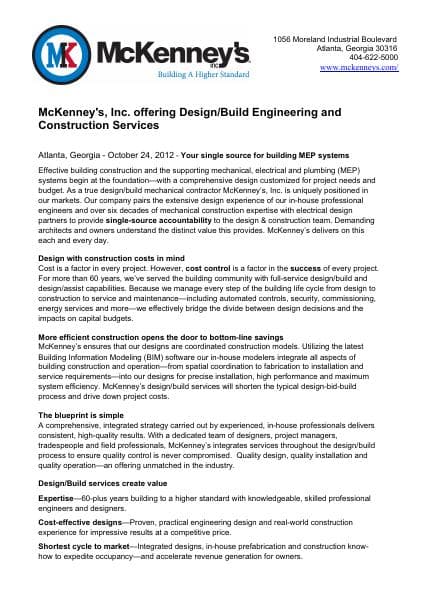 MK McKenney's INC.
Building A Higher Standard

1056 Moreland Industrial Boulevard
Atlanta, Georgia 30316
404-622-5000
www.mckenneys.com/

McKenney's, Inc. offering Design/Build Engineering and Construction Services

Atlanta, Georgia - October 24, 2012 - Your single source for building MEP systems

Effective building construction and the supporting mechanical, electrical and plumbing (MEP) systems begin at the foundation—with a comprehensive design customized for project needs and budget. As a true design/build mechanical contractor McKenney's, Inc. is uniquely positioned in our markets. Our company pairs the extensive design experience of our in-house professional engineers and over six decades of mechanical construction expertise with electrical design partners to provide single-source accountability to the design & construction team. Demanding architects and owners understand the distinct value this provides. McKenney's delivers on this each and every day.

Design with construction costs in mind
Cost is a factor in every project. However, cost control is a factor in the success of every project. For more than 60 years, we've served the building community with full-service design/build and design/assist capabilities. Because we manage every step of the building life cycle from design to construction to service and maintenance—including automated controls, security, commissioning, energy services and more—we effectively bridge the divide between design decisions and the impacts on capital budgets.

More efficient construction opens the door to bottom-line savings
McKenney's ensures that our designs are coordinated construction models. Utilizing the latest Building Information Modeling (BIM) software our in-house modelers integrate all aspects of building construction and operation—from spatial coordination to fabrication to installation and service requirements—into our designs for precise installation, high performance and maximum system efficiency. McKenney's design/build services will shorten the typical design-bid-build process and drive down project costs.

The blueprint is simple
A comprehensive, integrated strategy carried out by experienced, in-house professionals delivers consistent, high-quality results. With a dedicated team of designers, project managers, tradespeople and field professionals, McKenney's integrates services throughout the design/build process to ensure quality control is never compromised. Quality design, quality installation and quality operation—an offering unmatched in the industry.

Design/Build services create value

Expertise—60-plus years building to a higher standard with knowledgeable, skilled professional engineers and designers.

Cost-effective designs—Proven, practical engineering design and real-world construction experience for impressive results at a competitive price.

Shortest cycle to market—Integrated designs, in-house prefabrication and construction know-how to expedite occupancy—and accelerate revenue generation for owners.